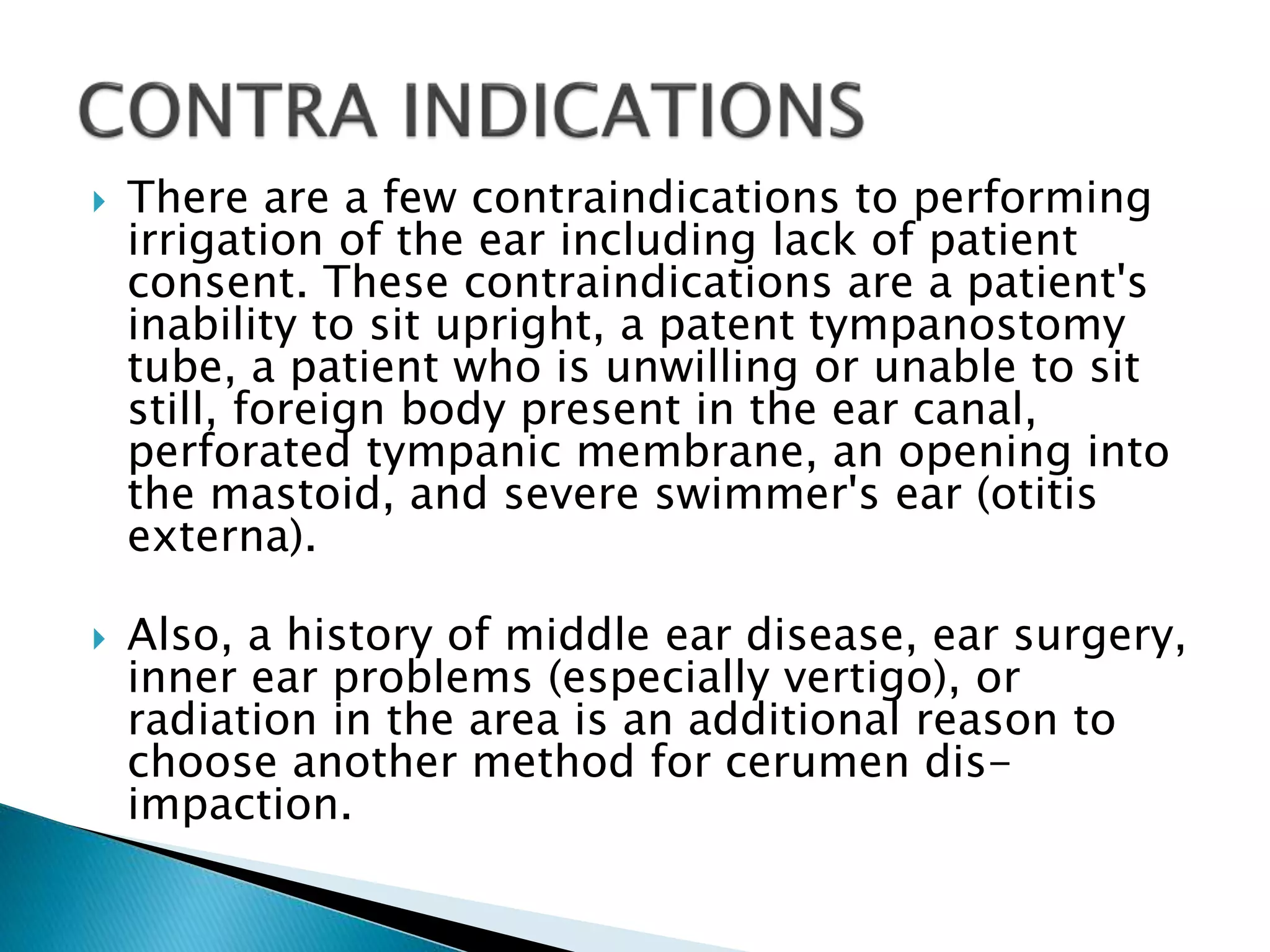 CONTRA INDICATIONS

▸ There are a few contraindications to performing irrigation of the ear including lack of patient consent. These contraindications are a patient's inability to sit upright, a patent tympanostomy tube, a patient who is unwilling or unable to sit still, foreign body present in the ear canal, perforated tympanic membrane, an opening into the mastoid, and severe swimmer's ear (otitis externa).

▸ Also, a history of middle ear disease, ear surgery, inner ear problems (especially vertigo), or radiation in the area is an additional reason to choose another method for cerumen dis-impaction.